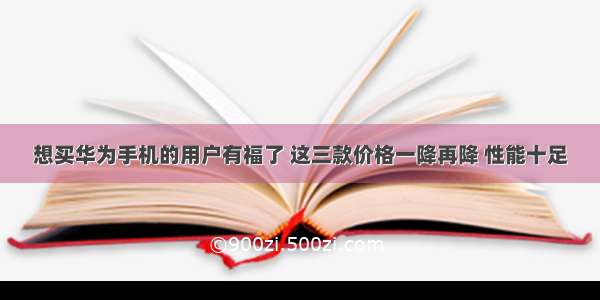 想买华为手机的用户有福了 这三款价格一降再降 性能十足

©900zi.500zi.com